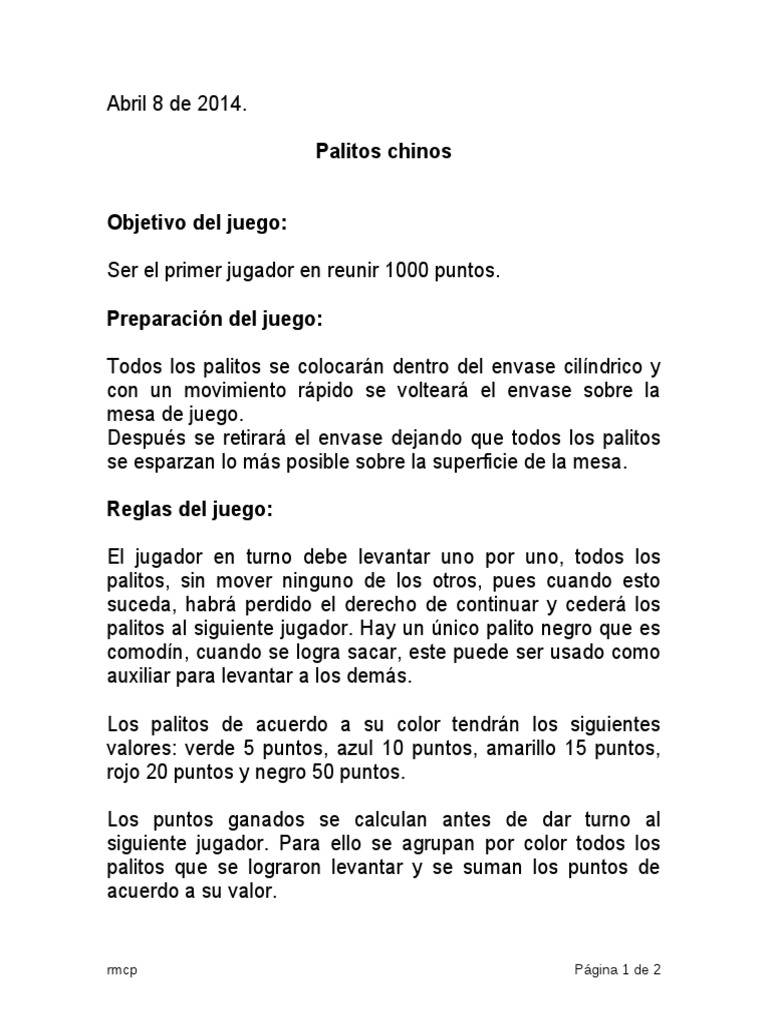 Abril 8 de 2014.

Palitos chinos

Objetivo del juego:

Ser el primer jugador en reunir 1000 puntos.

Preparación del juego:

Todos los palitos se colocarán dentro del envase cilíndrico y con un movimiento rápido se volteará el envase sobre la mesa de juego.
Después se retirará el envase dejando que todos los palitos se esparzan lo más posible sobre la superficie de la mesa.

Reglas del juego:

El jugador en turno debe levantar uno por uno, todos los palitos, sin mover ninguno de los otros, pues cuando esto suceda, habrá perdido el derecho de continuar y cederá los palitos al siguiente jugador. Hay un único palito negro que es comodín, cuando se logra sacar, este puede ser usado como auxiliar para levantar a los demás.

Los palitos de acuerdo a su color tendrán los siguientes valores: verde 5 puntos, azul 10 puntos, amarillo 15 puntos, rojo 20 puntos y negro 50 puntos.

Los puntos ganados se calculan antes de dar turno al siguiente jugador. Para ello se agrupan por color todos los palitos que se lograron levantar y se suman los puntos de acuerdo a su valor.

rmcp

Página 1 de 2